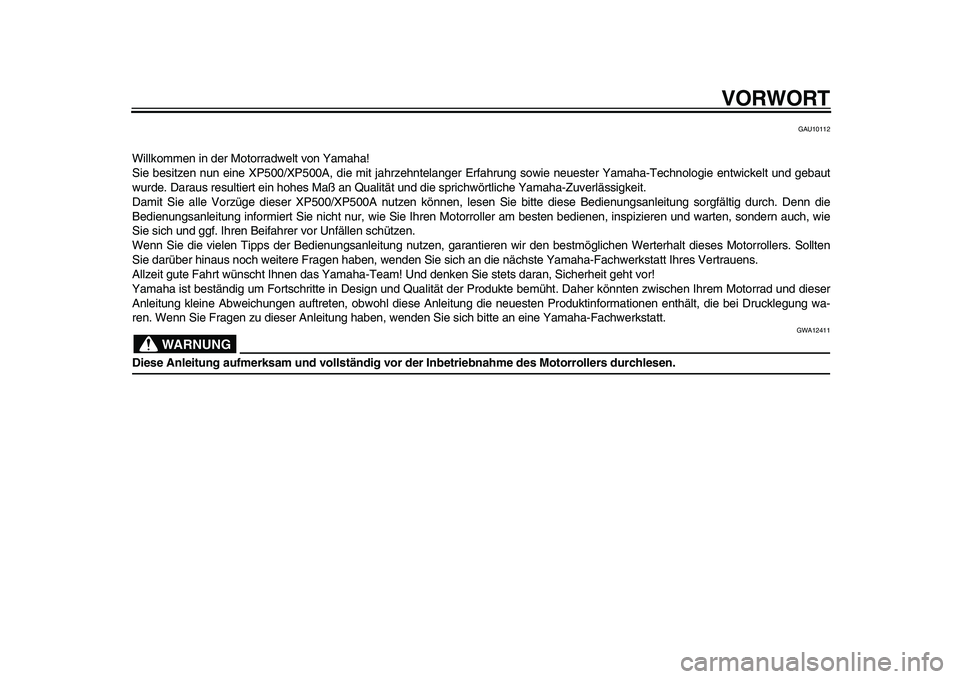 VORWORT

GAU10112

Willkommen in der Motorradwelt von Yamaha!
Sie besitzen nun eine XP500/XP500A, die mit jahrzehntelanger Erfahrung sowie neuester Yamaha-Technologie entwickelt und gebaut wurde. Daraus resultiert ein hohes Maß an Qualität und die sprichwörtliche Yamaha-Zuverlässigkeit.
Damit Sie alle Vorzüge dieser XP500/XP500A nutzen können, lesen Sie bitte diese Bedienungsanleitung sorgfältig durch. Denn die Bedienungsanleitung informiert Sie nicht nur, wie Sie Ihren Motorroller am besten bedienen, inspizieren und warten, sondern auch, wie Sie sich und ggf. Ihren Beifahrer vor Unfällen schützen.
Wenn Sie die vielen Tipps der Bedienungsanleitung nutzen, garantieren wir den bestmöglichen Werterhalt dieses Motorrollers. Sollten Sie darüber hinaus noch weitere Fragen haben, wenden Sie sich an die nächste Yamaha-Fachwerkstatt Ihres Vertrauens.
Allzeit gute Fahrt wünscht Ihnen das Yamaha-Team! Und denken Sie stets daran, Sicherheit geht vor!
Yamaha ist beständig um Fortschritte in Design und Qualität der Produkte bemüht. Daher könnten zwischen Ihrem Motorrad und dieser Anleitung kleine Abweichungen auftreten, obwohl diese Anleitung die neuesten Produktinformationen enthält, die bei Drucklegung waren. Wenn Sie Fragen zu dieser Anleitung haben, wenden Sie sich bitte an eine Yamaha-Fachwerkstatt.

GWA12411

WARNUNG

Diese Anleitung aufmerksam und vollständig vor der Inbetriebnahme des Motorrollers durchlesen.

carmanualsonline.info